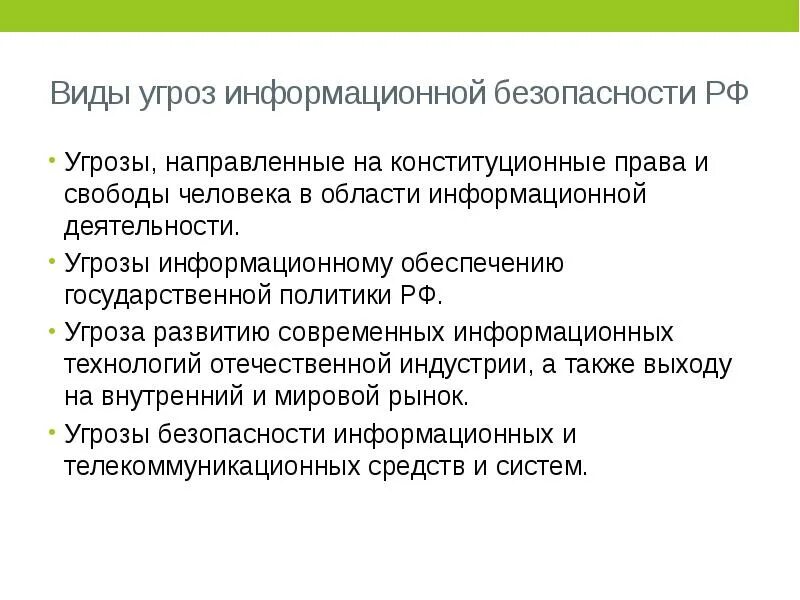 Виды угроз информационной безопасности РФ

• Угрозы, направленные на конституционные права и свободы человека в области информационной деятельности.

• Угрозы информационному обеспечению государственной политики РФ.

• Угроза развитию современных информационных технологий отечественной индустрии, а также выходу на внутренний и мировой рынок.

• Угрозы безопасности информационных и телекоммуникационных средств и систем.